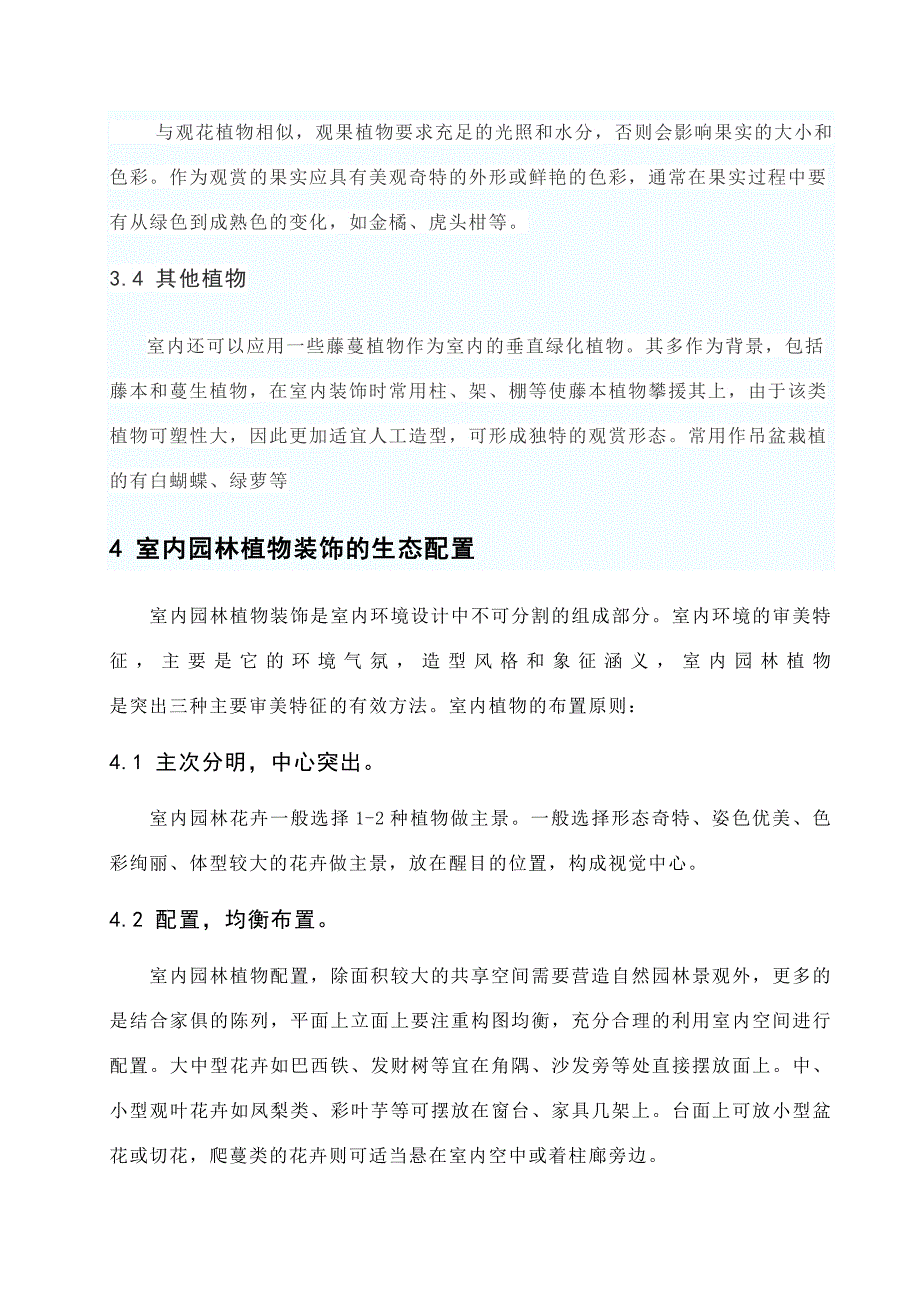 与观花植物相似，观果植物要求充足的光照和水分，否则会影响果实的大小和色彩。作为观赏的果实应具有美观奇特的外形或鲜艳的色彩，通常在果实过程中要有从绿色到成熟色的变化，如金橘、虎头柑等。

3.4 其他植物

室内还可以应用一些藤蔓植物作为室内的垂直绿化植物。其多作为背景，包括藤本和蔓生植物，在室内装饰时常用柱、架、棚等使藤本植物攀援其上，由于该类植物可塑性大，因此更加适宜人工造型，可形成独特的观赏形态。常用作吊盆栽植的有白蝴蝶、绿萝等

4 室内园林植物装饰的生态配置

室内园林植物装饰是室内环境设计中不可分割的组成部分。室内环境的审美特征，主要是它的环境气氛，造型风格和象征涵义，室内园林植物是突出三种主要审美特征的有效方法。室内植物的布置原则：

4.1 主次分明，中心突出。

室内园林花卉一般选择 1-2 种植物做主景。一般选择形态奇特、姿色优美、色彩绚丽、体型较大的花卉做主景，放在醒目的位置，构成视觉中心。

4.2 配置，均衡布置。

室内园林植物配置，除面积较大的共享空间需要营造自然园林景观外，更多的是结合家俱的陈列，平面上立面上要注重构图均衡，充分合理的利用室内空间进行配置。大中型花卉如巴西铁、发财树等宜在角隅、沙发旁等处直接摆放面上。中、小型观叶花卉如凤梨类、彩叶芋等可摆放在窗台、家具几架上。台面上可放小型盆花或切花，爬蔓类的花卉则可适当悬在室内空中或着柱廊旁边。